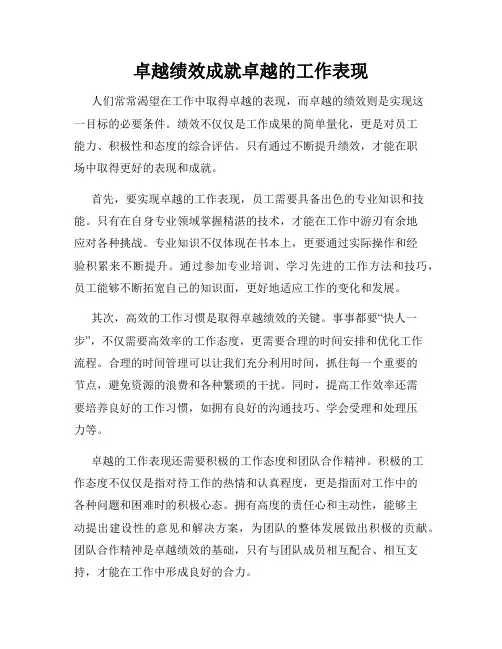 卓越绩效成就卓越的工作表现

人们常常渴望在工作中取得卓越的表现，而卓越的绩效则是实现这一目标的必要条件。绩效不仅仅是工作成果的简单量化，更是对员工能力、积极性和态度的综合评估。只有通过不断提升绩效，才能在职场中取得更好的表现和成就。

首先，要实现卓越的工作表现，员工需要具备出色的专业知识和技能。只有在自身专业领域掌握精湛的技术，才能在工作中游刃有余地应对各种挑战。专业知识不仅体现在书本上，更要通过实际操作和经验积累来不断提升。通过参加专业培训、学习先进的工作方法和技巧，员工能够不断拓宽自己的知识面，更好地适应工作的变化和发展。

其次，高效的工作习惯是取得卓越绩效的关键。事事都要“快人一步”，不仅需要高效率的工作态度，更需要合理的时间安排和优化工作流程。合理的时间管理可以让我们充分利用时间，抓住每一个重要的节点，避免资源的浪费和各种繁琐的干扰。同时，提高工作效率还需要培养良好的工作习惯，如拥有良好的沟通技巧、学会受理和处理压力等。

卓越的工作表现还需要积极的工作态度和团队合作精神。积极的工作态度不仅仅是指对待工作的热情和认真程度，更是指面对工作中的各种问题和困难时的积极心态。拥有高度的责任心和主动性，能够主动提出建设性的意见和解决方案，为团队的整体发展做出积极的贡献。团队合作精神是卓越绩效的基础，只有与团队成员相互配合、相互支持，才能在工作中形成良好的合力。